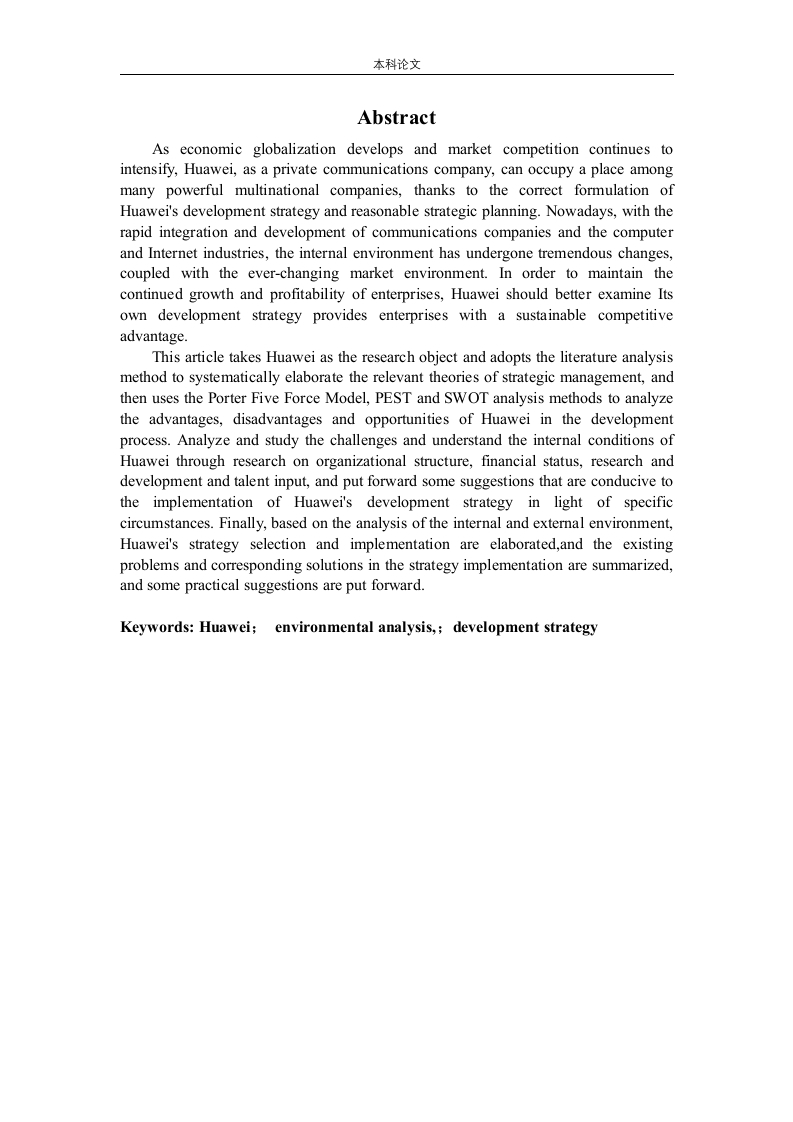 本科论文

Abstract

As economic globalization develops and market competition continues to intensify, Huawei, as a private communications company, can occupy a place among many powerful multinational companies, thanks to the correct formulation of Huawei's development strategy and reasonable strategic planning. Nowadays, with the rapid integration and development of communications companies and the computer and Internet industries, the internal environment has undergone tremendous changes, coupled with the ever-changing market environment. In order to maintain the continued growth and profitability of enterprises, Huawei should better examine Its own development strategy provides enterprises with a sustainable competitive advantage.

This article takes Huawei as the research object and adopts the literature analysis method to systematically elaborate the relevant theories of strategic management, and then uses the Porter Five Force Model, PEST and SWOT analysis methods to analyze the advantages, disadvantages and opportunities of Huawei in the development process. Analyze and study the challenges and understand the internal conditions of Huawei through research on organizational structure, financial status, research and development and talent input, and put forward some suggestions that are conducive to the implementation of Huawei's development strategy in light of specific circumstances. Finally, based on the analysis of the internal and external environment, Huawei's strategy selection and implementation are elaborated,and the existing problems and corresponding solutions in the strategy implementation are summarized, and some practical suggestions are put forward.

Keywords: Huawei； environmental analysis,；development strategy